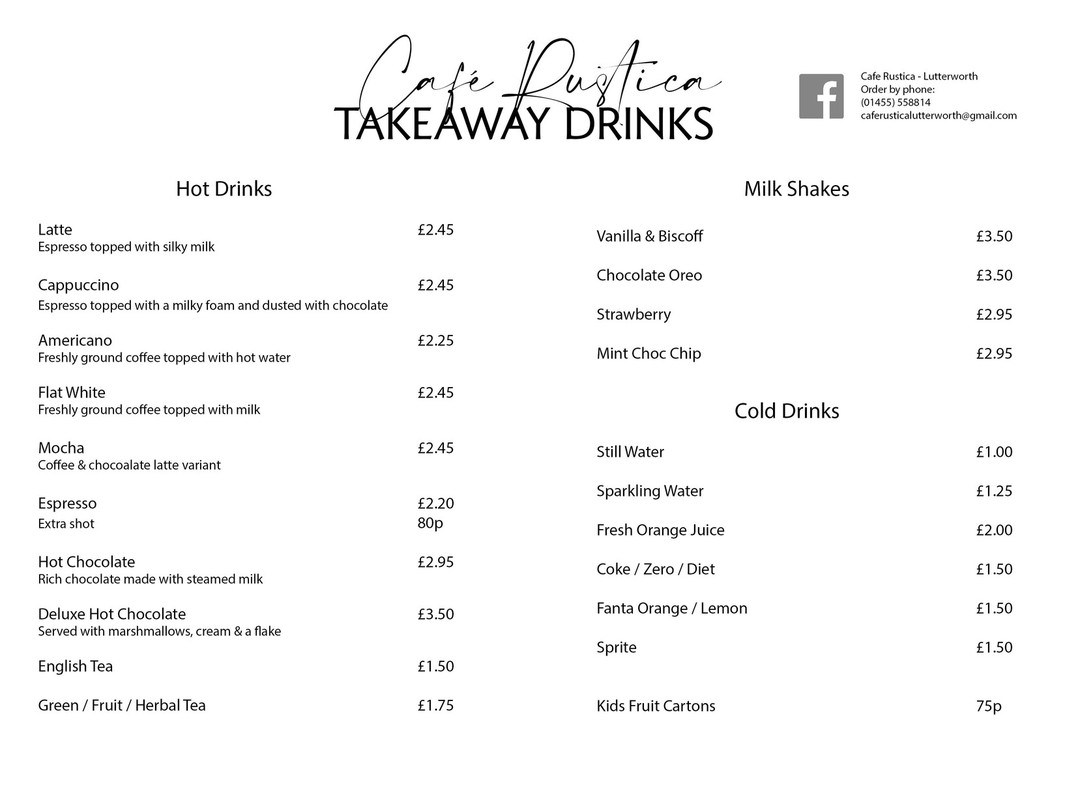 Café Rustica
TAKEAWAY DRINKS

Cafe Rustica - Lutterworth
Order by phone:
(01455) 558814
caferusticalutterworth@gmail.com

Hot Drinks

Latte £2.45
Espresso topped with silky milk

Cappuccino £2.45
Espresso topped with a milky foam and dusted with chocolate

Americano £2.25
Freshly ground coffee topped with hot water

Flat White £2.45
Freshly ground coffee topped with milk

Mocha £2.45
Coffee & chocoalate latte variant

Espresso £2.20
Extra shot 80p

Hot Chocolate £2.95
Rich chocolate made with steamed milk

Deluxe Hot Chocolate £3.50
Served with marshmallows, cream & a flake

English Tea £1.50

Green / Fruit / Herbal Tea £1.75

Milk Shakes

Vanilla & Biscoff £3.50

Chocolate Oreo £3.50

Strawberry £2.95

Mint Choc Chip £2.95

Cold Drinks

Still Water £1.00

Sparkling Water £1.25

Fresh Orange Juice £2.00

Coke / Zero / Diet £1.50

Fanta Orange / Lemon £1.50

Sprite £1.50

Kids Fruit Cartons 75p